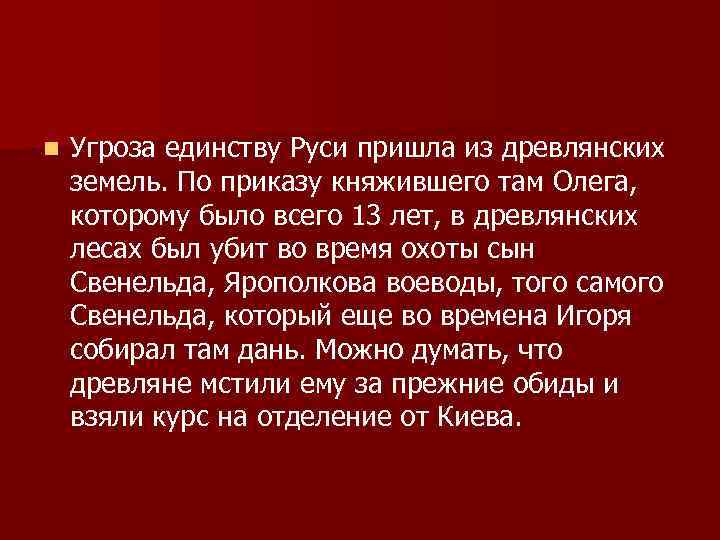 Угроза единству Руси пришла из древлянских земель. По приказу княжившего там Олега, которому было всего 13 лет, в древлянских лесах был убит во время охоты сын Свенельда, Ярополкова воеводы, того самого Свенельда, который еще во времена Игоря собирал там дань. Можно думать, что древляне мстили ему за прежние обиды и взяли курс на отделение от Киева.